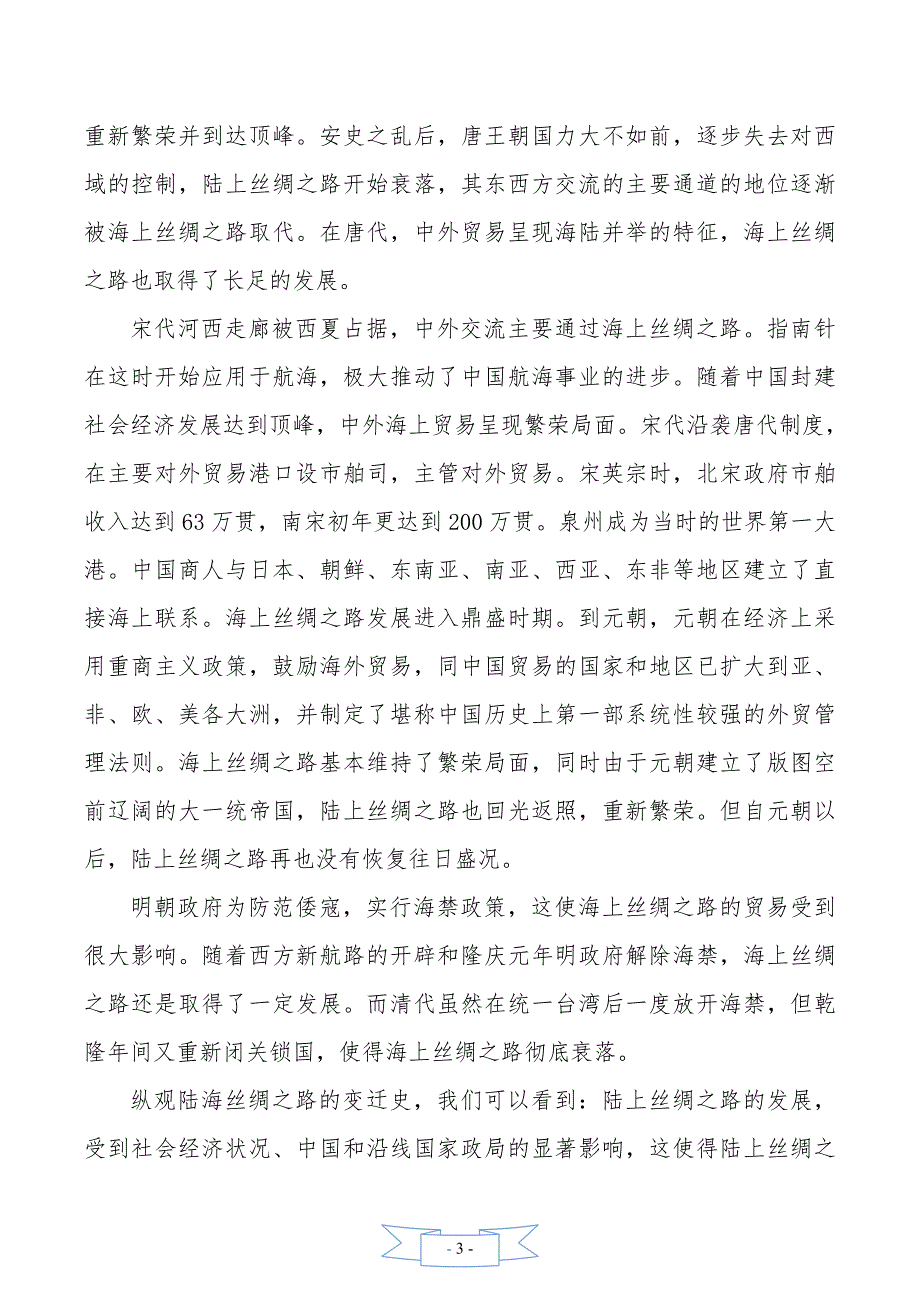 重新繁荣并到达顶峰。安史之乱后，唐王朝国力大不如前，逐步失去对西域的控制，陆上丝绸之路开始衰落，其东西方交流的主要通道的地位逐渐被海上丝绸之路取代。在唐代，中外贸易呈现海陆并举的特征，海上丝绸之路也取得了长足的发展。

宋代河西走廊被西夏占据，中外交流主要通过海上丝绸之路。指南针在这时开始应用于航海，极大推动了中国航海事业的进步。随着中国封建社会经济发展达到顶峰，中外海上贸易呈现繁荣局面。宋代沿袭唐代制度，在主要对外贸易港口设市舶司，主管对外贸易。宋英宗时，北宋政府市舶收入达到63万贯，南宋初年更达到200万贯。泉州成为当时的世界第一大港。中国商人与日本、朝鲜、东南亚、南亚、西亚、东非等地区建立了直接海上联系。海上丝绸之路发展进入鼎盛时期。到元朝，元朝在经济上采用重商主义政策，鼓励海外贸易，同中国贸易的国家和地区已扩大到亚、非、欧、美各大洲，并制定了堪称中国历史上第一部系统性较强的外贸管理法则。海上丝绸之路基本维持了繁荣局面，同时由于元朝建立了版图空前辽阔的大一统帝国，陆上丝绸之路也回光返照，重新繁荣。但自元朝以后，陆上丝绸之路再也没有恢复往日盛况。

明朝政府为防范倭寇，实行海禁政策，这使海上丝绸之路的贸易受到很大影响。随着西方新航路的开辟和隆庆元年明政府解除海禁，海上丝绸之路还是取得了一定发展。而清代虽然在统一台湾后一度放开海禁，但乾隆年间又重新闭关锁国，使得海上丝绸之路彻底衰落。

纵观陆海丝绸之路的变迁史，我们可以看到：陆上丝绸之路的发展，受到社会经济状况、中国和沿线国家政局的显著影响，这使得陆上丝绸之

- 3 -